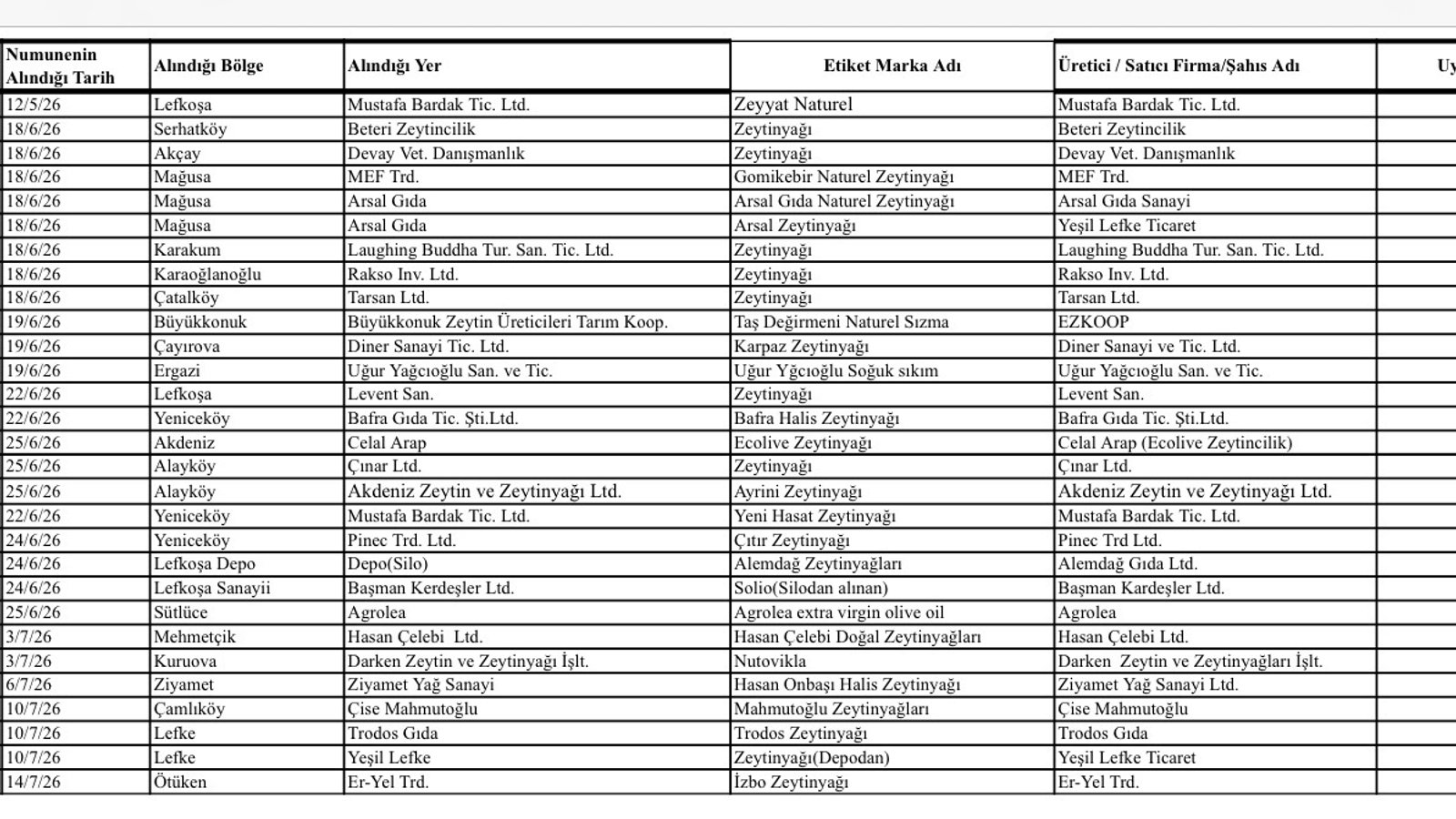 | Numunenin Alındığı Tarih | Alındığı Bölge | Alındığı Yer | Etiket Marka Adı | Üretici / Satıcı Firma/Şahıs Adı | Uy |
|---|---|---|---|---|---|
| 12/5/26 | Lefkoşa | Mustafa Bardak Tic. Ltd. | Zeyyat Naturel | Mustafa Bardak Tic. Ltd. | |
| 18/6/26 | Serhatköy | Beteri Zeytincilik | Zeytinyağı | Beteri Zeytincilik | |
| 18/6/26 | Akçay | Devay Vet. Danışmanlık | Zeytinyağı | Devay Vet. Danışmanlık | |
| 18/6/26 | Mağusa | MEF Trd. | Gomikebir Naturel Zeytinyağı | MEF Trd. | |
| 18/6/26 | Mağusa | Arsal Gıda | Arsal Gıda Naturel Zeytinyağı | Arsal Gıda Sanayi | |
| 18/6/26 | Mağusa | Arsal Gıda | Arsal Zeytinyağı | Yeşil Lefke Ticaret | |
| 18/6/26 | Karakum | Laughing Buddha Tur. San. Tic. Ltd. | Zeytinyağı | Laughing Buddha Tur. San. Tic. Ltd. | |
| 18/6/26 | Karaoğlanoğlu | Rakso Inv. Ltd. | Zeytinyağı | Rakso Inv. Ltd. | |
| 18/6/26 | Çatalköy | Tarsan Ltd. | Zeytinyağı | Tarsan Ltd. | |
| 19/6/26 | Büyükkonuk | Büyükkonuk Zeytin Üreticileri Tarım Koop. | Taş Değirmeni Naturel Sızma | EZKOOP | |
| 19/6/26 | Çayırova | Diner Sanayi Tic. Ltd. | Karpaz Zeytinyağı | Diner Sanayi ve Tic. Ltd. | |
| 19/6/26 | Ergazi | Uğur Yağcıoğlu San. ve Tic. | Uğur Yğcıoğlu Soğuk sıkım | Uğur Yağcıoğlu San. ve Tic. | |
| 22/6/26 | Lefkoşa | Levent San. | Zeytinyağı | Levent San. | |
| 22/6/26 | Yeniceköy | Bafra Gıda Tic. Şti.Ltd. | Bafra Halis Zeytinyağı | Bafra Gıda Tic. Şti.Ltd. | |
| 25/6/26 | Akdeniz | Celal Arap | Ecolive Zeytinyağı | Celal Arap (Ecolive Zeytincilik) | |
| 25/6/26 | Alayköy | Çınar Ltd. | Zeytinyağı | Çınar Ltd. | |
| 25/6/26 | Alayköy | Akdeniz Zeytin ve Zeytinyağı Ltd. | Ayrini Zeytinyağı | Akdeniz Zeytin ve Zeytinyağı Ltd. | |
| 22/6/26 | Yeniceköy | Mustafa Bardak Tic. Ltd. | Yeni Hasat Zeytinyağı | Mustafa Bardak Tic. Ltd. | |
| 24/6/26 | Yeniceköy | Pinec Trd. Ltd. | Çıtır Zeytinyağı | Pinec Trd Ltd. | |
| 24/6/26 | Lefkoşa Depo | Depo(Silo) | Alemdağ Zeytinyağları | Alemdağ Gıda Ltd. | |
| 24/6/26 | Lefkoşa Sanayii | Başman Kerdeşler Ltd. | Solio(Silodan alınan) | Başman Kardeşler Ltd. | |
| 25/6/26 | Sütlüce | Agrolea | Agrolea extra virgin olive oil | Agrolea | |
| 3/7/26 | Mehmetçik | Hasan Çelebi Ltd. | Hasan Çelebi Doğal Zeytinyağları | Hasan Çelebi Ltd. | |
| 3/7/26 | Kuruova | Darken Zeytin ve Zeytinyağı İşlt. | Nutovikla | Darken Zeytin ve Zeytinyağları İşlt. | |
| 6/7/26 | Ziyamet | Ziyamet Yağ Sanayi | Hasan Onbaşı Halis Zeytinyağı | Ziyamet Yağ Sanayi Ltd. | |
| 10/7/26 | Çamlıköy | Çise Mahmutoğlu | Mahmutoğlu Zeytinyağları | Çise Mahmutoğlu | |
| 10/7/26 | Lefke | Trodos Gıda | Trodos Zeytinyağı | Trodos Gıda | |
| 10/7/26 | Lefke | Yeşil Lefke | Zeytinyağı(Depodan) | Yeşil Lefke Ticaret | |
| 14/7/26 | Ötüken | Er-Yel Trd. | İzbo Zeytinyağı | Er-Yel Trd. | |